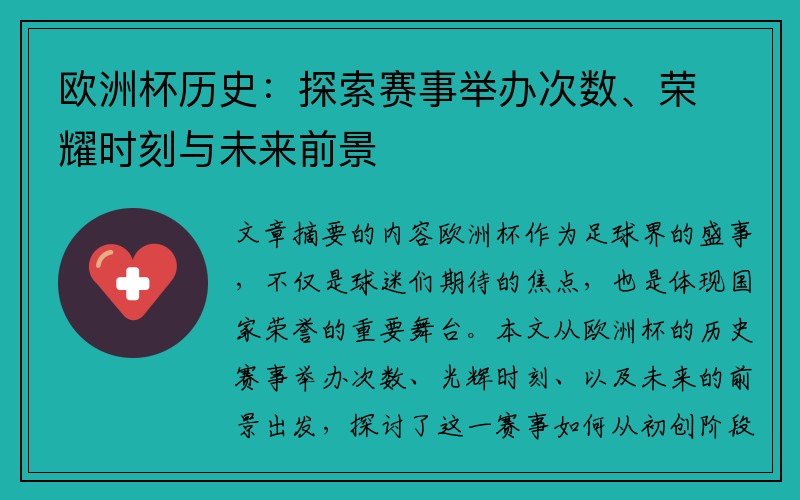 欧洲杯历史：探索赛事举办次数、荣耀时刻与未来前景

文章摘要的内容欧洲杯作为足球界的盛事，不仅是球迷们期待的焦点，也是体现国家荣誉的重要舞台。本文从欧洲杯的历史赛事举办次数、光辉时刻、以及未来的前景出发，探讨了这一赛事如何从初创阶段